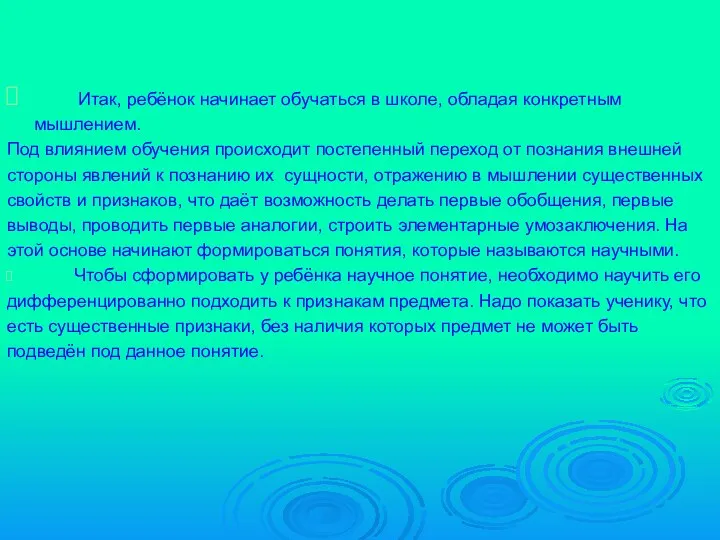 Итак, ребёнок начинает обучаться в школе, обладая конкретным мышлением.
Под влиянием обучения происходит постепенный переход от познания внешней стороны явлений к познанию их сущности, отражению в мышлении существенных свойств и признаков, что даёт возможность делать первые обобщения, первые выводы, проводить первые аналогии, строить элементарные умозаключения. На этой основе начинают формироваться понятия, которые называются научными.

Чтобы сформировать у ребёнка научное понятие, необходимо научить его дифференцированно подходить к признакам предмета. Надо показать ученику, что есть существенные признаки, без наличия которых предмет не может быть подведён под данное понятие.